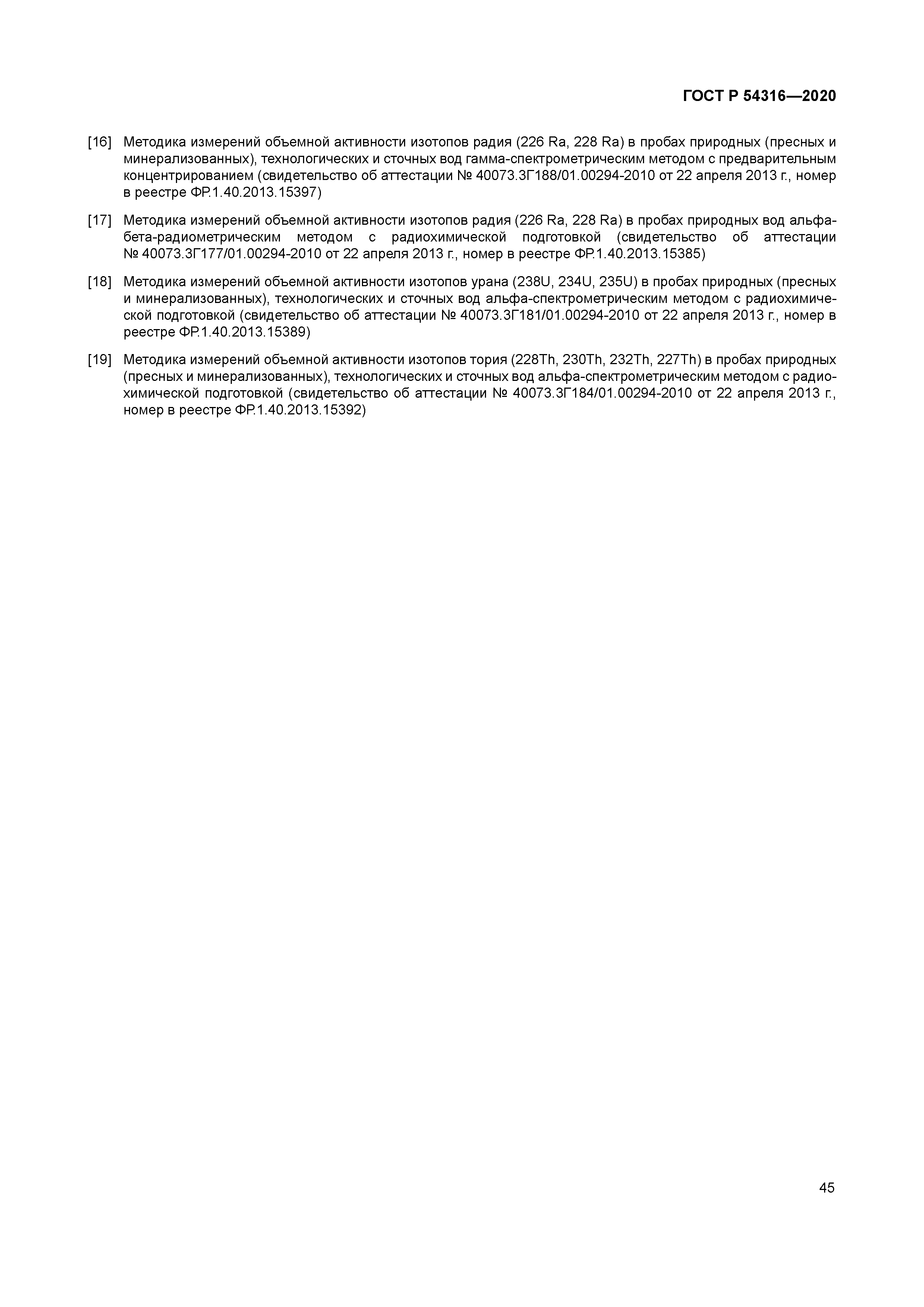 ГОСТ Р 54316—2020

[16] Методика измерений объемной активности изотопов радия (226 Ra, 228 Ra) в пробах природных (пресных и минерализованных), технологических и сточных вод гамма-спектрометрическим методом с предварительным концентрированием (свидетельство об аттестации № 40073.3Г188/01.00294-2010 от 22 апреля 2013 г., номер в реестре ФР.1.40.2013.15397)

[17] Методика измерений объемной активности изотопов радия (226 Ra, 228 Ra) в пробах природных вод альфа-бета-радиометрическим методом с радиохимической подготовкой (свидетельство об аттестации № 40073.3Г177/01.00294-2010 от 22 апреля 2013 г., номер в реестре ФР.1.40.2013.15385)

[18] Методика измерений объемной активности изотопов урана (238U, 234U, 235U) в пробах природных (пресных и минерализованных), технологических и сточных вод альфа-спектрометрическим методом с радиохимической подготовкой (свидетельство об аттестации № 40073.3Г181/01.00294-2010 от 22 апреля 2013 г., номер в реестре ФР.1.40.2013.15389)

[19] Методика измерений объемной активности изотопов тория (228Th, 230Th, 232Th, 227Th) в пробах природных (пресных и минерализованных), технологических и сточных вод альфа-спектрометрическим методом с радиохимической подготовкой (свидетельство об аттестации № 40073.3Г184/01.00294-2010 от 22 апреля 2013 г., номер в реестре ФР.1.40.2013.15392)

45